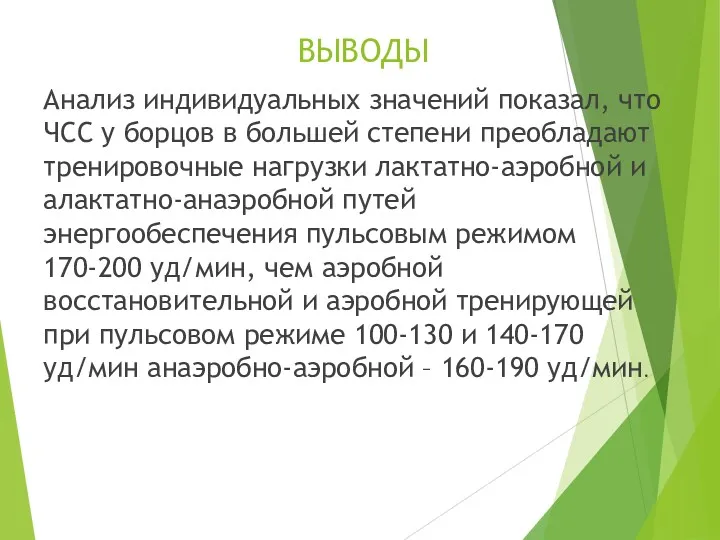 ВЫВОДЫ

Анализ индивидуальных значений показал, что ЧСС у борцов в большей степени преобладают тренировочные нагрузки лактатно-аэробной и алактатно-анаэробной путей энергообеспечения пульсовым режимом 170-200 уд/мин, чем аэробной восстановительной и аэробной тренирующей при пульсовом режиме 100-130 и 140-170 уд/мин анаэробно-аэробной – 160-190 уд/мин.